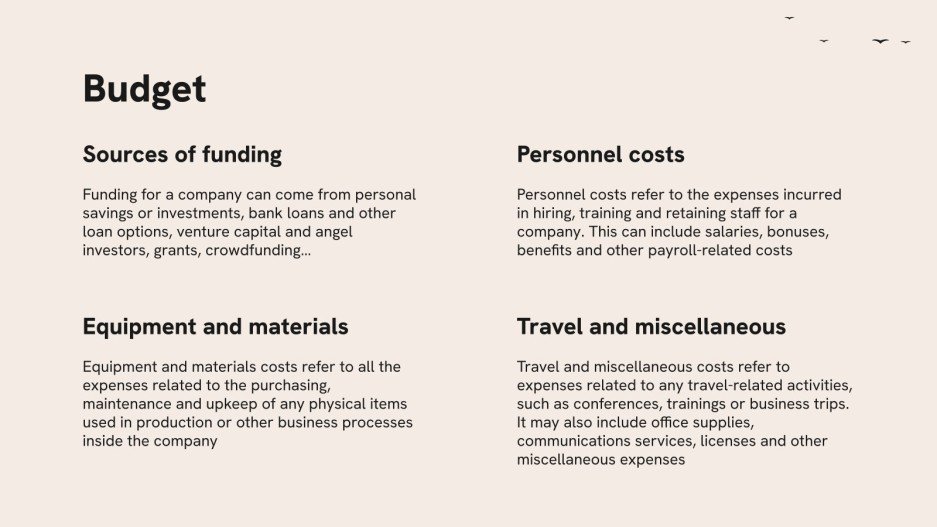 Budget

Sources of funding

Funding for a company can come from personal savings or investments, bank loans and other loan options, venture capital and angel investors, grants, crowdfunding...

Equipment and materials

Equipment and materials costs refer to all the expenses related to the purchasing, maintenance and upkeep of any physical items used in production or other business processes inside the company

Personnel costs

Personnel costs refer to the expenses incurred in hiring, training and retaining staff for a company. This can include salaries, bonuses, benefits and other payroll-related costs

Travel and miscellaneous

Travel and miscellaneous costs refer to expenses related to any travel-related activities, such as conferences, trainings or business trips. It may also include office supplies, communications services, licenses and other miscellaneous expenses